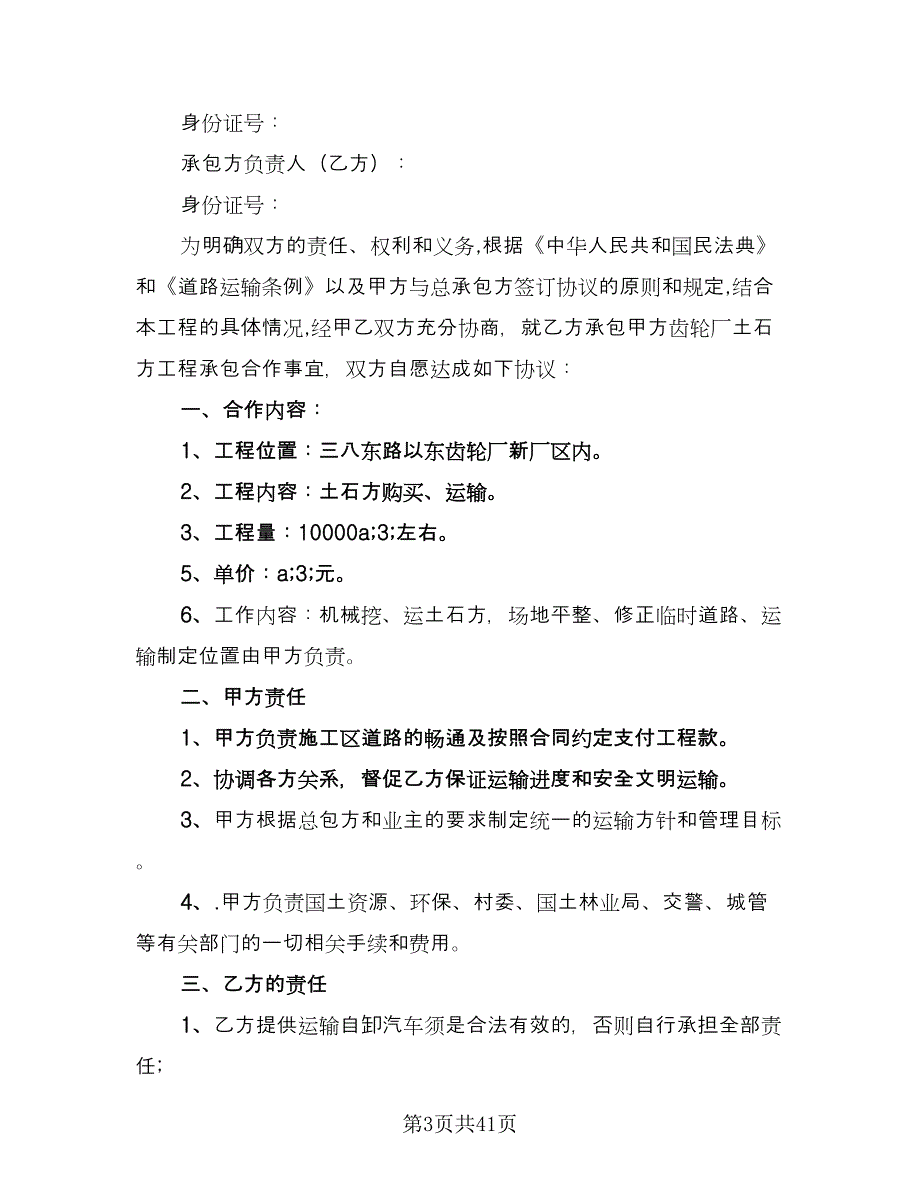 身份证号：

承包方负责人（乙方）：

身份证号：

为明确双方的责任、权利和义务,根据《中华人民共和国民法典》和《道路运输条例》以及甲方与总承包方签订协议的原则和规定,结合本工程的具体情况,经甲乙双方充分协商，就乙方承包甲方齿轮厂土石方工程承包合作事宜，双方自愿达成如下协议：

一、合作内容：

1、工程位置：三八东路以东齿轮厂新厂区内。

2、工程内容：土石方购买、运输。

3、工程量：10000a;3;左右。

5、单价：a;3;元。

6、工作内容：机械挖、运土石方，场地平整、修正临时道路、运输制定位置由甲方负责。

二、甲方责任

1、甲方负责施工区道路的畅通及按照合同约定支付工程款。

2、协调各方关系，督促乙方保证运输进度和安全文明运输。

3、甲方根据总包方和业主的要求制定统一的运输方针和管理目标。

4、.甲方负责国土资源、环保、村委、国土林业局、交警、城管等有关部门的一切相关手续和费用。

三、乙方的责任

1、乙方提供运输自卸汽车须是合法有效的，否则自行承担全部责任;

第3页共41页